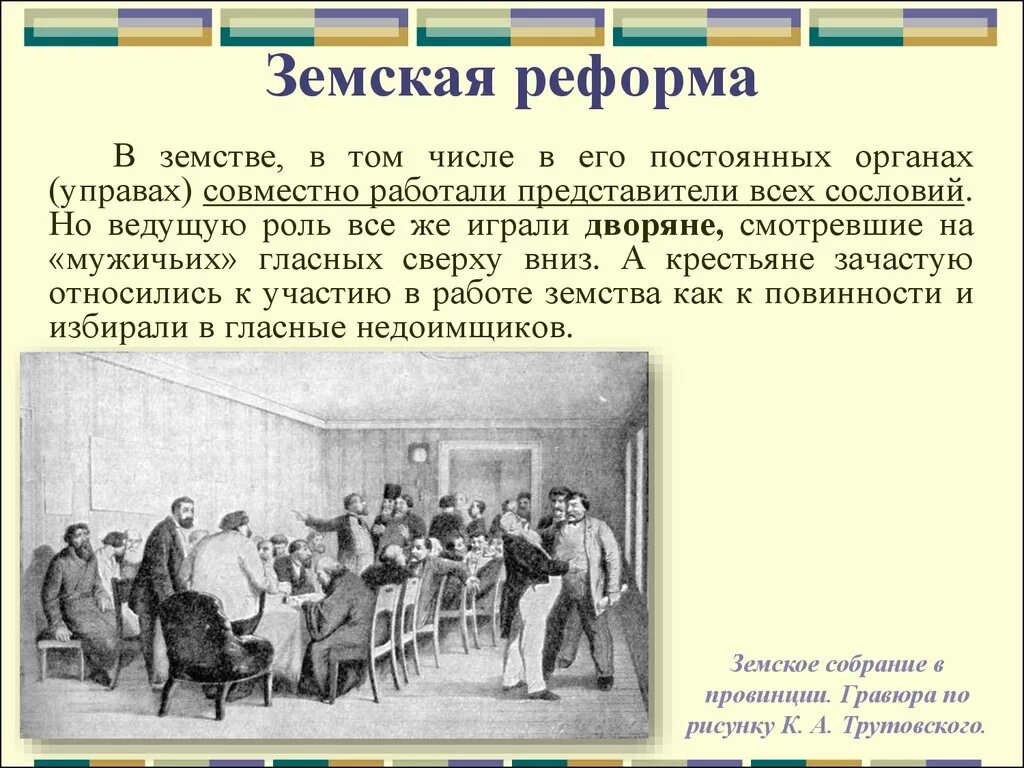 Земская реформа

В земстве, в том числе в его постоянных органах (управах) совместно работали представители всех сословий. Но ведущую роль все же играли дворяне, смотревшие на «мужичьих» гласных сверху вниз. А крестьяне зачастую относились к участию в работе земства как к повинности и избирали в гласные недоимщиков.

Земское собрание в провинции. Гравюра по рисунку К. А. Трутовского.